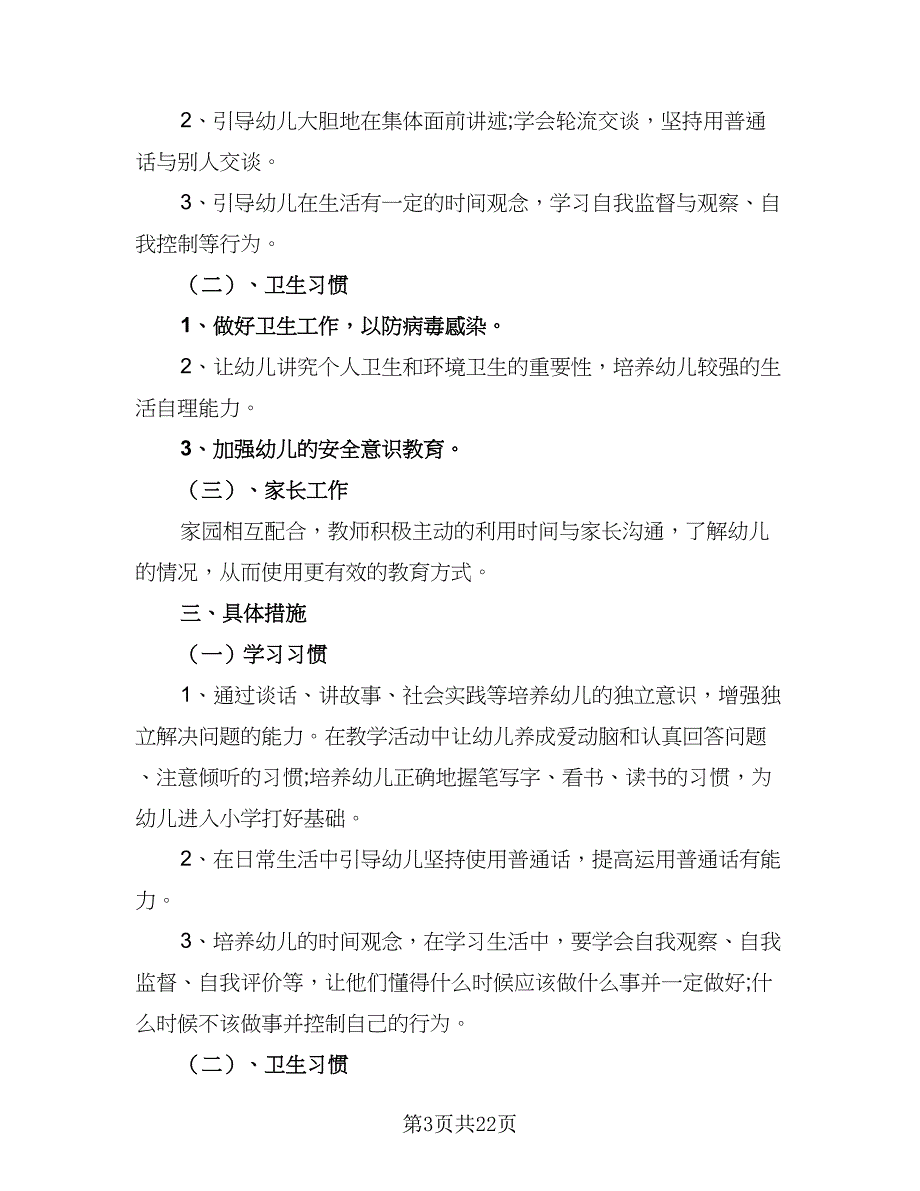 2、引导幼儿大胆地在集体面前讲述;学会轮流交谈，坚持用普通话与别人交谈。

3、引导幼儿在生活有一定的时间观念，学习自我监督与观察、自我控制等行为。

（二）、卫生习惯

1、做好卫生工作，以防病毒感染。

2、让幼儿讲究个人卫生和环境卫生的重要性，培养幼儿较强的生活自理能力。

3、加强幼儿的安全意识教育。

（三）、家长工作

家园相互配合，教师积极主动的利用时间与家长沟通，了解幼儿的情况，从而使用更有效的教育方式。

三、具体措施

（一）学习习惯

1、通过谈话、讲故事、社会实践等培养幼儿的独立意识，增强独立解决问题的能力。在教学活动中让幼儿养成爱动脑和认真回答问题、注意倾听的习惯;培养幼儿正确地握笔写字、看书、读书的习惯，为幼儿进入小学打好基础。

2、在日常生活中引导幼儿坚持使用普通话，提高运用普通话有能力。

3、培养幼儿的时间观念，在学习生活中，要学会自我观察、自我监督、自我评价等，让他们懂得什么时候应该做什么事并一定做好;什么时候不该做事并控制自己的行为。

（二）、卫生习惯

第3页共22页